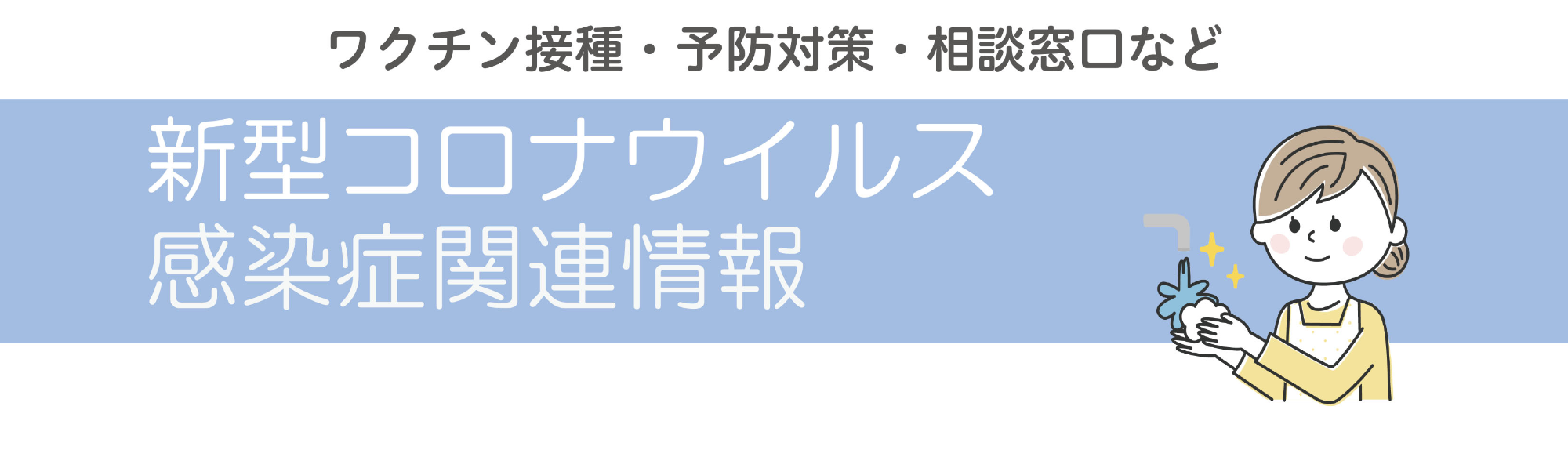 ワクチン接種・予防対策・相談窓口など

新型コロナウイルス
感染症関連情報